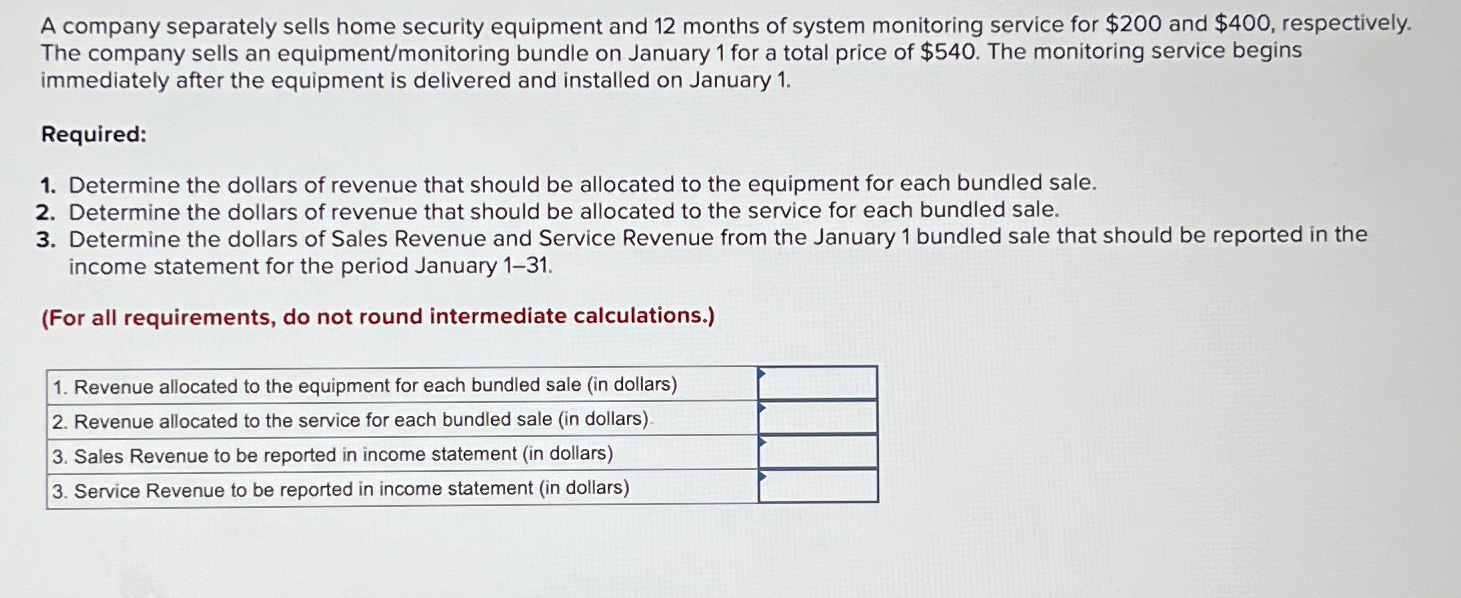 A company separately sells home security equipment and 12 months of system monitoring service for \$200 and \$400, respectively. The company sells an equipment/monitoring bundle on January 1 for a total price of \$540. The monitoring service begins immediately after the equipment is delivered and installed on January 1.

Required:

1. Determine the dollars of revenue that should be allocated to the equipment for each bundled sale.
2. Determine the dollars of revenue that should be allocated to the service for each bundled sale.
3. Determine the dollars of Sales Revenue and Service Revenue from the January 1 bundled sale that should be reported in the income statement for the period January 1–31.

(For all requirements, do not round intermediate calculations.)

| | |
|---|---|
| 1. Revenue allocated to the equipment for each bundled sale (in dollars) | |
| 2. Revenue allocated to the service for each bundled sale (in dollars) | |
| 3. Sales Revenue to be reported in income statement (in dollars) | |
| 3. Service Revenue to be reported in income statement (in dollars) | |